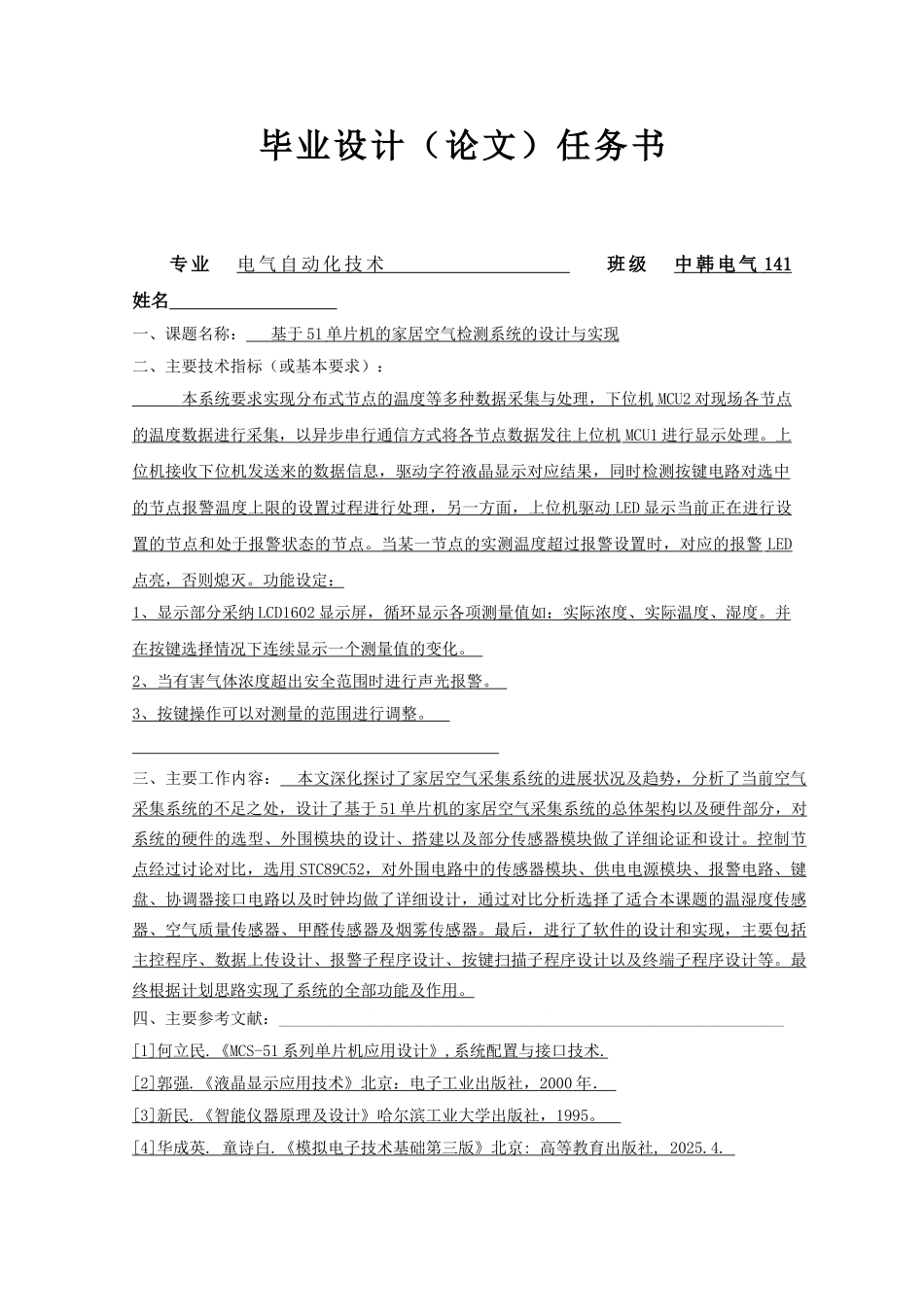 毕业设计（论文）任务书

专业　电气自动化技术　　班级　中韩电气 141

姓名

一、课题名称：　基于 51 单片机的家居空气检测系统的设计与实现

二、主要技术指标（或基本要求）：

本系统要求实现分布式节点的温度等多种数据采集与处理，下位机 MCU2 对现场各节点的温度数据进行采集，以异步串行通信方式将各节点数据发往上位机 MCU1 进行显示处理。上位机接收下位机发送来的数据信息，驱动字符液晶显示对应结果，同时检测按键电路对选中的节点报警温度上限的设置过程进行处理，另一方面，上位机驱动 LED 显示当前正在进行设置的节点和处于报警状态的节点。当某一节点的实测温度超过报警设置时，对应的报警 LED 点亮，否则熄灭。功能设定：

1、显示部分采纳 LCD1602 显示屏，循环显示各项测量值如：实际浓度、实际温度、湿度。并在按键选择情况下连续显示一个测量值的变化。

2、当有害气体浓度超出安全范围时进行声光报警。

3、按键操作可以对测量的范围进行调整。

三、主要工作内容：　本文深化探讨了家居空气采集系统的进展状况及趋势，分析了当前空气采集系统的不足之处，设计了基于 51 单片机的家居空气采集系统的总体架构以及硬件部分，对系统的硬件的选型、外围模块的设计、搭建以及部分传感器模块做了详细论证和设计。控制节点经过讨论对比，选用 STC89C52，对外围电路中的传感器模块、供电电源模块、报警电路、键盘、协调器接口电路以及时钟均做了详细设计，通过对比分析选择了适合本课题的温湿度传感器、空气质量传感器、甲醛传感器及烟雾传感器。最后，进行了软件的设计和实现，主要包括主控程序、数据上传设计、报警子程序设计、按键扫描子程序设计以及终端子程序设计等。最终根据计划思路实现了系统的全部功能及作用。

四、主要参考文献：

[1]何立民.《MCS-51 系列单片机应用设计》,系统配置与接口技术.

[2]郭强.《液晶显示应用技术》北京：电子工业出版社，2000 年.

[3]新民.《智能仪器原理及设计》哈尔滨工业大学出版社，1995。

[4]华成英. 童诗白.《模拟电子技术基础第三版》北京: 高等教育出版社, 2025.4.